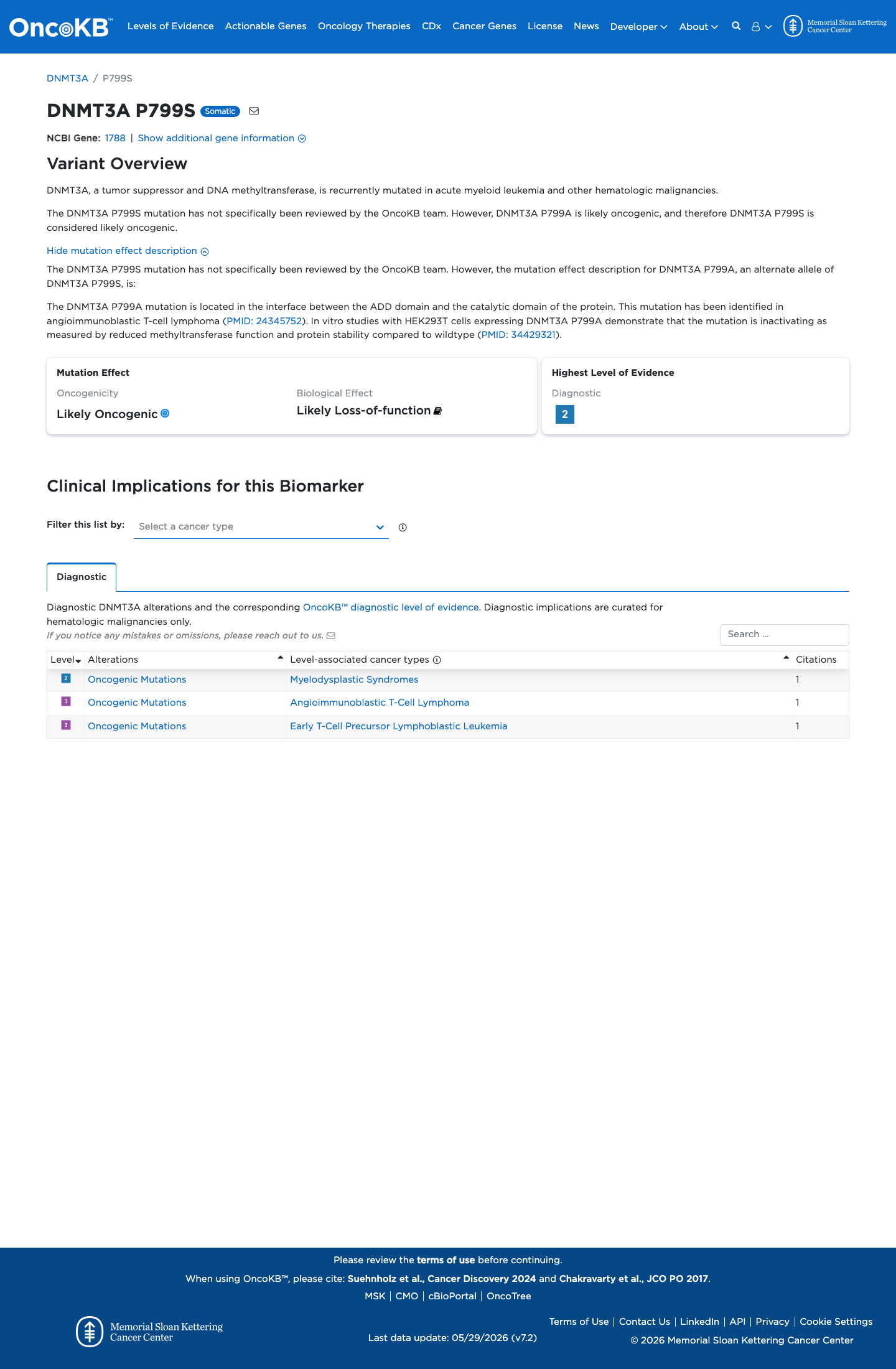 OncoKB™ Levels of Evidence Actionable Genes Oncology Therapies CDx Cancer Genes License News Developer About Memorial Sloan Kettering Cancer Center

DNMT3A / P799S

DNMT3A P799S Somatic

NCBI Gene: 1788 | Show additional gene information

Variant Overview

DNMT3A, a tumor suppressor and DNA methyltransferase, is recurrently mutated in acute myeloid leukemia and other hematologic malignancies.

The DNMT3A P799S mutation has not specifically been reviewed by the OncoKB team. However, DNMT3A P799A is likely oncogenic, and therefore DNMT3A P799S is considered likely oncogenic.

Hide mutation effect description

The DNMT3A P799S mutation has not specifically been reviewed by the OncoKB team. However, the mutation effect description for DNMT3A P799A, an alternate allele of DNMT3A P799S, is:

The DNMT3A P799A mutation is located in the interface between the ADD domain and the catalytic domain of the protein. This mutation has been identified in angioimmunoblastic T-cell lymphoma (PMID: 24345752). In vitro studies with HEK293T cells expressing DNMT3A P799A demonstrate that the mutation is inactivating as measured by reduced methyltransferase function and protein stability compared to wildtype (PMID: 34429321).

Mutation Effect
Oncogenicity
Likely Oncogenic
Biological Effect
Likely Loss-of-function

Highest Level of Evidence
Diagnostic
2

Clinical Implications for this Biomarker

Filter this list by: Select a cancer type

Diagnostic

Diagnostic DNMT3A alterations and the corresponding OncoKB™ diagnostic level of evidence. Diagnostic implications are curated for hematologic malignancies only.
If you notice any mistakes or omissions, please reach out to us.

Search ...

| Level | Alterations | Level-associated cancer types | Citations |
|---|---|---|---|
| 2 | Oncogenic Mutations | Myelodysplastic Syndromes | 1 |
| 3 | Oncogenic Mutations | Angioimmunoblastic T-Cell Lymphoma | 1 |
| 3 | Oncogenic Mutations | Early T-Cell Precursor Lymphoblastic Leukemia | 1 |

Please review the terms of use before continuing.
When using OncoKB™, please cite: Suehnholz et al., Cancer Discovery 2024 and Chakravarty et al., JCO PO 2017.
MSK | CMO | cBioPortal | OncoTree

Memorial Sloan Kettering Cancer Center

Last data update: 05/29/2026 (v7.2)

Terms of Use | Contact Us | LinkedIn | API | Privacy | Cookie Settings
© 2026 Memorial Sloan Kettering Cancer Center